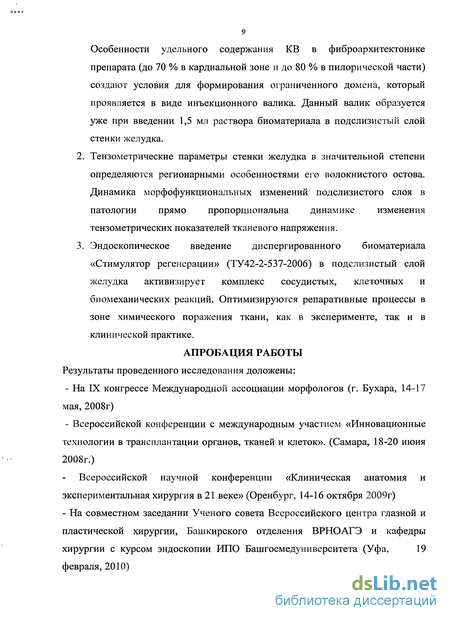 9

Особенности удельного содержания КВ в фиброархитектонике препарата (до 70 % в кардиальной зоне и до 80 % в пилорической части) создают условия для формирования ограниченного домена, который проявляется в виде инъекционного валика. Данный валик образуется уже при введении 1,5 мл раствора биоматериала в подслизистый слой стенки желудка.

2. Тензометрические параметры стенки желудка в значительной степени определяются регионарными особенностями его волокнистого остова. Динамика морфофункциональных изменений подслизистого слоя в патологии прямо пропорциональна динамике изменения тензометрических показателей тканевого напряжения.

3. Эндоскопическое введение диспергированного биоматериала «Стимулятор регенерации» (ТУ42-2-537-2006) в подслизистый слой желудка активизирует комплекс сосудистых, клеточных и биомеханических реакций. Оптимизируются репаративные процессы в зоне химического поражения ткани, как в эксперименте, так и в клинической практике.

АПРОБАЦИЯ РАБОТЫ

Результаты проведенного исследования доложены:

- На IX конгрессе Международной ассоциации морфологов (г. Бухара, 14-17 мая, 2008г)

- Всероссийской конференции с международным участием «Инновационные технологии в трансплантации органов, тканей и клеток». (Самара, 18-20 июня 2008г.)

- Всероссийской научной конференции «Клиническая анатомия и экспериментальная хирургия в 21 веке» (Оренбург, 14-16 октября 2009г)

- На совместном заседании Ученого совета Всероссийского центра глазной и пластической хирургии, Башкирского отделения ВРНОАГЭ и кафедры хирургии с курсом эндоскопии ИПО Башгосмедуниверситета (Уфа, 19 февраля, 2010)

dsLib.net
библиотека диссертаций